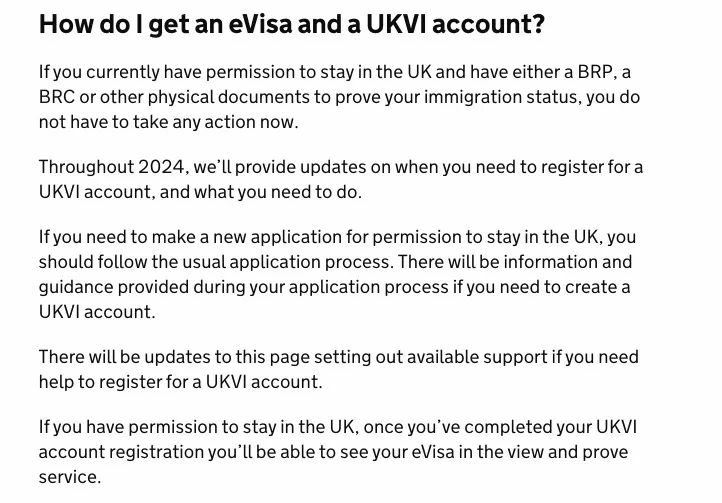 How do I get an eVisa and a UKVI account?

If you currently have permission to stay in the UK and have either a BRP, a BRC or other physical documents to prove your immigration status, you do not have to take any action now.

Throughout 2024, we'll provide updates on when you need to register for a UKVI account, and what you need to do.

If you need to make a new application for permission to stay in the UK, you should follow the usual application process. There will be information and guidance provided during your application process if you need to create a UKVI account.

There will be updates to this page setting out available support if you need help to register for a UKVI account.

If you have permission to stay in the UK, once you've completed your UKVI account registration you'll be able to see your eVisa in the view and prove service.